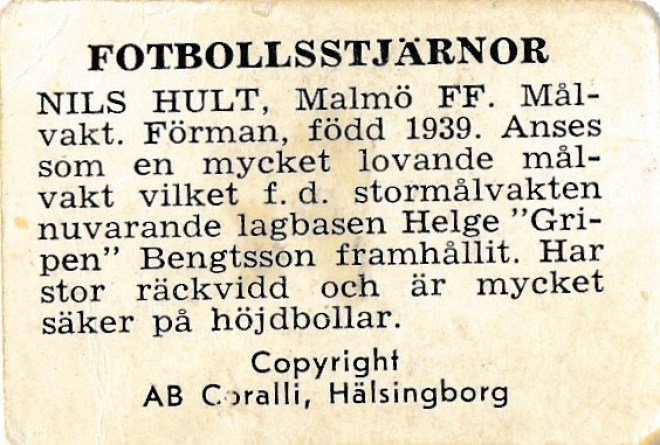 FOTBOLLSSTJÄRNOR

NILS HULT, Malmö FF. Målvakt. Förman, född 1939. Anses som en mycket lovande målvakt vilket f. d. stormålvakten nuvarande lagbasen Helge "Gripen" Bengtsson framhållit. Har stor räckvidd och är mycket säker på höjdbollar.

Copyright
AB Coralli, Hälsingborg